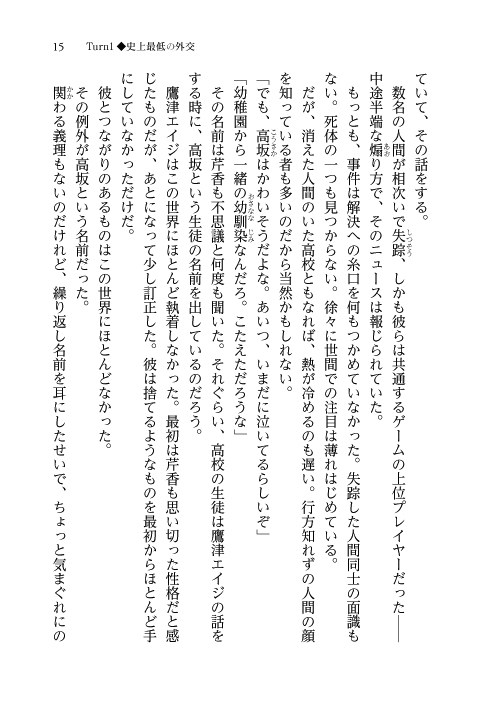 15　Turn1◆史上最低の外交

ていて、その話をする。

数名の人間が相次いで失踪、しかも彼らは共通するゲームの上位プレイヤーだった――中途半端な煽り方で、そのニュースは報じられていた。

もっとも、事件は解決への糸口を何もつかめていなかった。失踪した人間同士の面識もない。死体の一つも見つからない。徐々に世間での注目は薄れはじめている。

だが、消えた人間のいた高校ともなれば、熱が冷めるのも遅い。行方知れずの人間の顔を知っている者も多いのだから当然かもしれない。

「でも、高坂はかわいそうだよな。あいつ、いまだに泣いてるらしいぞ」

「幼稚園から一緒の幼馴染なんだろ。こたえただろうな」

その名前は芹香も不思議と何度も聞いた。それぐらい、高校の生徒は鷹津エイジの話をする時に、高坂という生徒の名前を出しているのだろう。

鷹津エイジはこの世界にほとんど執着しなかった。最初は芹香も思い切った性格だと感じたものだが、あとになって少し訂正した。彼は捨てるようなものを最初からほとんど手にしていなかっただけだ。

彼とつながりのあるものはこの世界にほとんどなかった。

その例外が高坂という名前だった。

関わる義理もないのだけれど、繰り返し名前を耳にしたせいで、ちょっと気まぐれにの